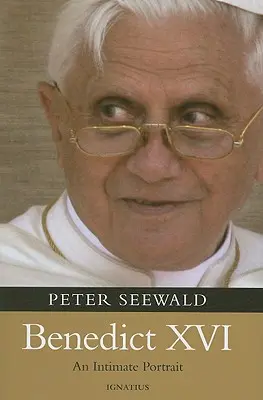 PETER SEEWALD

Benedict XVI

An Intimate Portrait

IGNATIUS